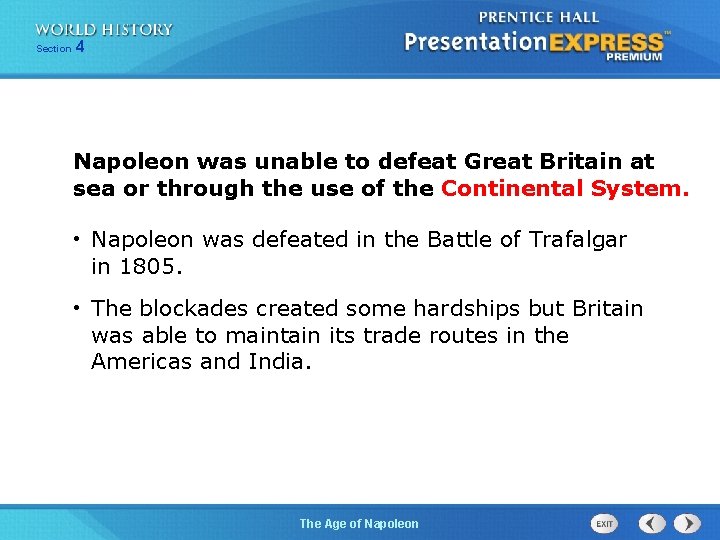 WORLD HISTORY
Section 4

PRENTICE HALL
PresentationEXPRESS™
PREMIUM

Napoleon was unable to defeat Great Britain at sea or through the use of the Continental System.

• Napoleon was defeated in the Battle of Trafalgar in 1805.

• The blockades created some hardships but Britain was able to maintain its trade routes in the Americas and India.

The Age of Napoleon

EXIT